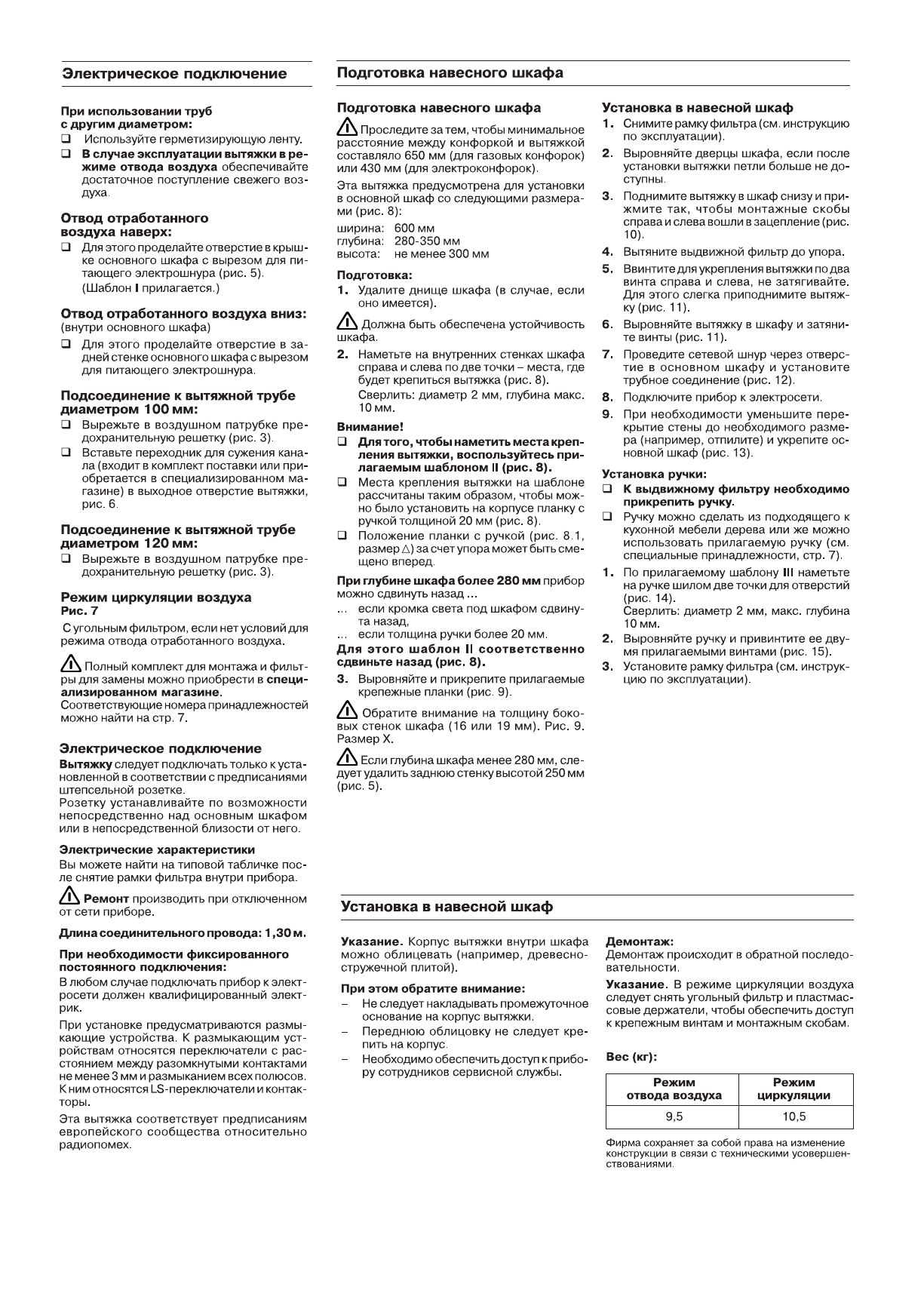 Электрическое подключение

При использовании труб с другим диаметром:
❑ Используйте герметизирующую ленту.
❑ В случае эксплуатации вытяжки в режиме отвода воздуха обеспечивайте достаточное поступление свежего воздуха.

Отвод отработанного воздуха наверх:
❑ Для этого проделайте отверстие в крышке основного шкафа с вырезом для питающего электрошнура (рис. 5). (Шаблон I прилагается.)

Отвод отработанного воздуха вниз:
(внутри основного шкафа)
❑ Для этого проделайте отверстие в задней стенке основного шкафа с вырезом для питающего электрошнура.

Подсоединение к вытяжной трубе диаметром 100 мм:
❑ Вырежьте в воздушном патрубке предохранительную решетку (рис. 3).
❑ Вставьте переходник для сужения канала (входит в комплект поставки или приобретается в специализированном магазине) в выходное отверстие вытяжки, рис. 6.

Подсоединение к вытяжной трубе диаметром 120 мм:
❑ Вырежьте в воздушном патрубке предохранительную решетку (рис. 3).

Режим циркуляции воздуха
Рис. 7
С угольным фильтром, если нет условий для режима отвода отработанного воздуха.

Полный комплект для монтажа и фильтры для замены можно приобрести в специализированном магазине.
Соответствующие номера принадлежностей можно найти на стр. 7.

Электрическое подключение
Вытяжку следует подключать только к установленной в соответствии с предписаниями штепсельной розетке.
Розетку устанавливайте по возможности непосредственно над основным шкафом или в непосредственной близости от него.

Электрические характеристики
Вы можете найти на типовой табличке после снятие рамки фильтра внутри прибора.

Ремонт производить при отключенном от сети приборе.

Длина соединительного провода: 1,30 м.

При необходимости фиксированного постоянного подключения:
В любом случае подключать прибор к электросети должен квалифицированный электрик.

При установке предусматриваются размыкающие устройства. К размыкающим устройствам относятся переключатели с расстоянием между разомкнутыми контактами не менее 3 мм и размыканием всех полюсов. К ним относятся LS-переключатели и контакторы.

Эта вытяжка соответствует предписаниям европейского сообщества относительно радиопомех.

Подготовка навесного шкафа

Подготовка навесного шкафа
Проследите за тем, чтобы минимальное расстояние между конфоркой и вытяжкой составляло 650 мм (для газовых конфорок) или 430 мм (для электроконфорок).

Эта вытяжка предусмотрена для установки в основной шкаф со следующими размерами (рис. 8):
ширина: 600 мм
глубина: 280-350 мм
высота: не менее 300 мм

Подготовка:
1. Удалите днище шкафа (в случае, если оно имеется).

Должна быть обеспечена устойчивость шкафа.

2. Наметьте на внутренних стенках шкафа справа и слева по две точки – места, где будет крепиться вытяжка (рис. 8).
Сверлить: диаметр 2 мм, глубина макс. 10 мм.

Внимание!
❑ Для того, чтобы наметить места крепления вытяжки, воспользуйтесь прилагаемым шаблоном II (рис. 8).
❑ Места крепления вытяжки на шаблоне рассчитаны таким образом, чтобы можно было установить на корпусе планку с ручкой толщиной 20 мм (рис. 8).
❑ Положение планки с ручкой (рис. 8.1, размер △) за счет упора может быть смещено вперед.

При глубине шкафа более 280 мм прибор можно сдвинуть назад ...
... если кромка света под шкафом сдвинута назад,
... если толщина ручки более 20 мм.
Для этого шаблон II соответственно сдвиньте назад (рис. 8).
3. Выровняйте и прикрепите прилагаемые крепежные планки (рис. 9).

Обратите внимание на толщину боковых стенок шкафа (16 или 19 мм). Рис. 9. Размер X.

Если глубина шкафа менее 280 мм, следует удалить заднюю стенку высотой 250 мм (рис. 5).

Установка в навесной шкаф
1. Снимите рамку фильтра (см. инструкцию по эксплуатации).
2. Выровняйте дверцы шкафа, если после установки вытяжки петли больше не доступны.
3. Поднимите вытяжку в шкаф снизу и прижмите так, чтобы монтажные скобы справа и слева вошли в зацепление (рис. 10).
4. Вытяните выдвижной фильтр до упора.
5. Ввинтите для укрепления вытяжки по два винта справа и слева, не затягивайте. Для этого слегка приподнимите вытяжку (рис. 11).
6. Выровняйте вытяжку в шкафу и затяните винты (рис. 11).
7. Проведите сетевой шнур через отверстие в основном шкафу и установите трубное соединение (рис. 12).
8. Подключите прибор к электросети.
9. При необходимости уменьшите перекрытие стены до необходимого размера (например, отпилите) и укрепите основной шкаф (рис. 13).

Установка ручки:
❑ К выдвижному фильтру необходимо прикрепить ручку.
❑ Ручку можно сделать из подходящего к кухонной мебели дерева или же можно использовать прилагаемую ручку (см. специальные принадлежности, стр. 7).
1. По прилагаемому шаблону III наметьте на ручке шилом две точки для отверстий (рис. 14).
Сверлить: диаметр 2 мм, макс. глубина 10 мм.
2. Выровняйте ручку и привинтите ее двумя прилагаемыми винтами (рис. 15).
3. Установите рамку фильтра (см. инструкцию по эксплуатации).

Установка в навесной шкаф

Указание. Корпус вытяжки внутри шкафа можно облицевать (например, древесностружечной плитой).

При этом обратите внимание:
– Не следует накладывать промежуточное основание на корпус вытяжки.
– Переднюю облицовку не следует крепить на корпус.
– Необходимо обеспечить доступ к прибору сотрудников сервисной службы.

Демонтаж:
Демонтаж происходит в обратной последовательности.

Указание. В режиме циркуляции воздуха следует снять угольный фильтр и пластмассовые держатели, чтобы обеспечить доступ к крепежным винтам и монтажным скобам.

Вес (кг):

| Режим отвода воздуха | Режим циркуляции |
|---|---|
| 9,5 | 10,5 |

Фирма сохраняет за собой права на изменение конструкции в связи с техническими усовершенствованиями.